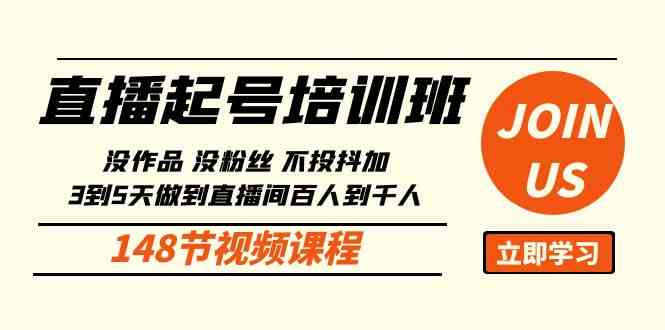 直播起号培训班

没作品 没粉丝 不投抖加
3到5天做到直播间百人到千人

148节视频课程

JOIN US

立即学习